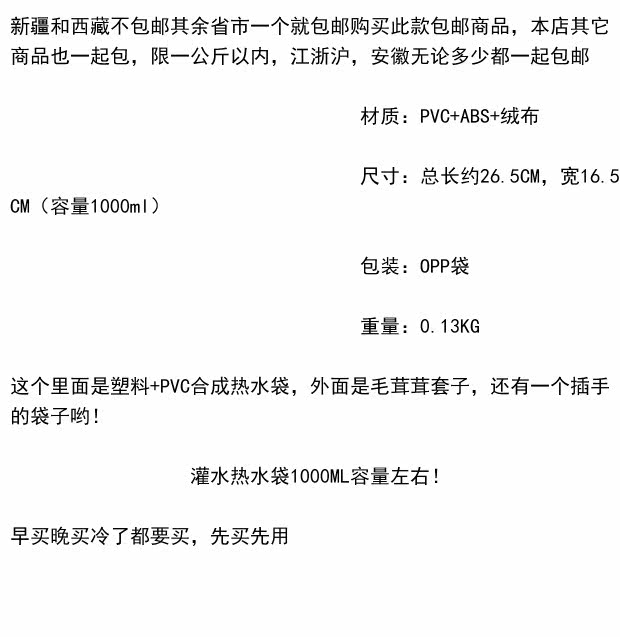 新疆和西藏不包邮其余省市一个就包邮购买此款包邮商品，本店其它商品也一起包，限一公斤以内，江浙沪，安徽无论多少都一起包邮

材质：PVC+ABS+绒布

尺寸：总长约26.5CM，宽16.5CM（容量1000ml）

包装：OPP袋

重量：0.13KG

这个里面是塑料+PVC合成热水袋，外面是毛茸茸套子，还有一个插手的袋子哟！

灌水热水袋1000ML容量左右！

早买晚买冷了都要买，先买先用